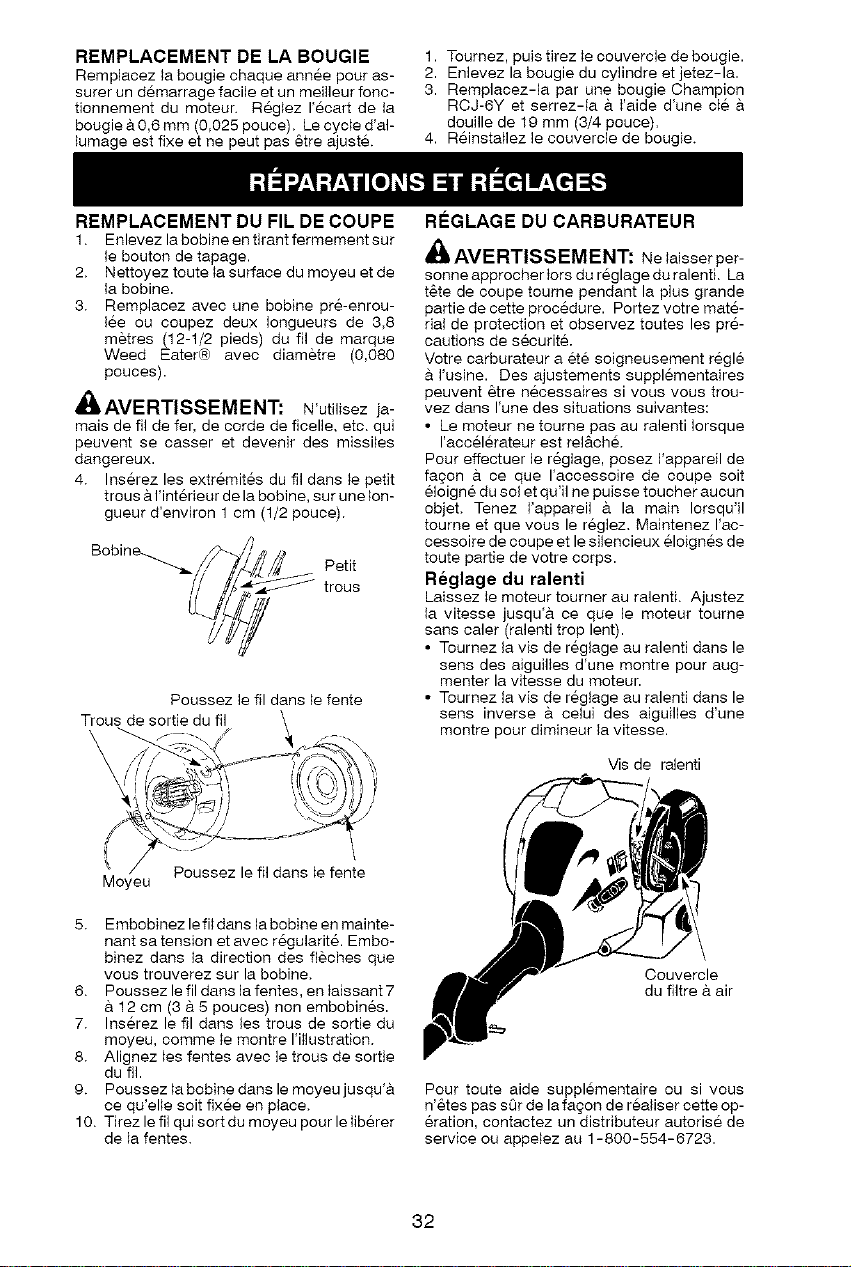 REMPLACEMENT DE LA BOUGIE
Remplacez la bougie chaque année pour assurer un démarrage facile et un meilleur fonctionnement du moteur. Réglez l'écart de la bougie à 0,6 mm (0,025 pouce). Le cycle d'allumage est fixe et ne peut pas être ajusté.

1. Tournez, puis tirez le couvercle de bougie.
2. Enlevez la bougie du cylindre et jetez-la.
3. Remplacez-la par une bougie Champion RCJ-6Y et serrez-la à l'aide d'une clé à douille de 19 mm (3/4 pouce).
4. Réinstallez le couvercle de bougie.

RÉPARATIONS ET RÉGLAGES

REMPLACEMENT DU FIL DE COUPE
1. Enlevez la bobine en tirant fermement sur le bouton de tapage.
2. Nettoyez toute la surface du moyeu et de la bobine.
3. Remplacez avec une bobine pré-enroulée ou coupez deux longueurs de 3,8 mètres (12-1/2 pieds) du fil de marque Weed Eater® avec diamètre (0,080 pouces).

AVERTISSEMENT: N'utilisez jamais de fil de fer, de corde de ficelle, etc. qui peuvent se casser et devenir des missiles dangereux.

4. Insérez les extrémités du fil dans le petit trous à l'intérieur de la bobine, sur une longueur d'environ 1 cm (1/2 pouce).

Bobine
Petit trous

Poussez le fil dans le fente
Trous de sortie du fil
Moyeu
Poussez le fil dans le fente

5. Embobinez le fil dans la bobine en maintenant sa tension et avec régularité. Embobinez dans la direction des flèches que vous trouverez sur la bobine.
6. Poussez le fil dans la fentes, en laissant 7 à 12 cm (3 à 5 pouces) non embobinés.
7. Insérez le fil dans les trous de sortie du moyeu, comme le montre l'illustration.
8. Alignez les fentes avec le trous de sortie du fil.
9. Poussez la bobine dans le moyeu jusqu'à ce qu'elle soit fixée en place.
10. Tirez le fil qui sort du moyeu pour le libérer de la fentes.

RÉGLAGE DU CARBURATEUR

AVERTISSEMENT: Ne laisser personne approcher lors du réglage du ralenti. La tête de coupe tourne pendant la plus grande partie de cette procédure. Portez votre matérial de protection et observez toutes les précautions de sécurité.

Votre carburateur a été soigneusement réglé à l'usine. Des ajustements supplémentaires peuvent être nécessaires si vous vous trouvez dans l'une des situations suivantes:
• Le moteur ne tourne pas au ralenti lorsque l'accélérateur est relâché.
Pour effectuer le réglage, posez l'appareil de façon à ce que l'accessoire de coupe soit éloigné du sol et qu'il ne puisse toucher aucun objet. Tenez l'appareil à la main lorsqu'il tourne et que vous le réglez. Maintenez l'accessoire de coupe et le silencieux éloignés de toute partie de votre corps.

Réglage du ralenti
Laissez le moteur tourner au ralenti. Ajustez la vitesse jusqu'à ce que le moteur tourne sans caler (ralenti trop lent).
• Tournez la vis de réglage au ralenti dans le sens des aiguilles d'une montre pour augmenter la vitesse du moteur.
• Tournez la vis de réglage au ralenti dans le sens inverse à celui des aiguilles d'une montre pour dimineur la vitesse.

Vis de ralenti
Couvercle du filtre à air

Pour toute aide supplémentaire ou si vous n'êtes pas sûr de la façon de réaliser cette opération, contactez un distributeur autorisé de service ou appelez au 1-800-554-6723.

32